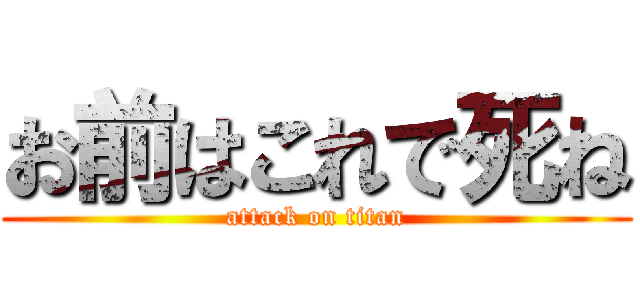 お前はこれで死ね
attack on titan